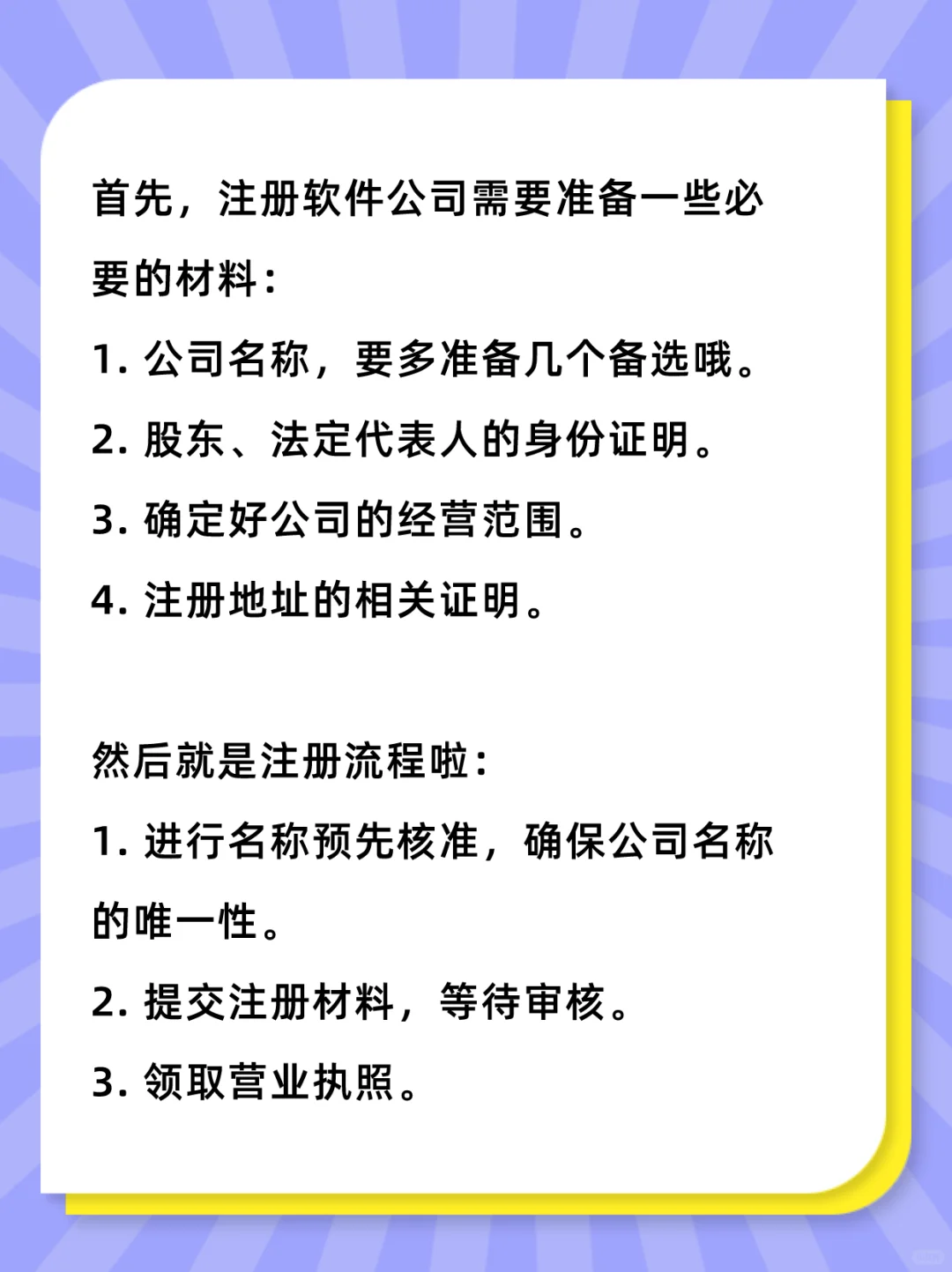 首先，注册软件公司需要准备一些必要的材料：

1. 公司名称，要多准备几个备选哦。
2. 股东、法定代表人的身份证明。
3. 确定好公司的经营范围。
4. 注册地址的相关证明。

然后就是注册流程啦：

1. 进行名称预先核准，确保公司名称的唯一性。
2. 提交注册材料，等待审核。
3. 领取营业执照。